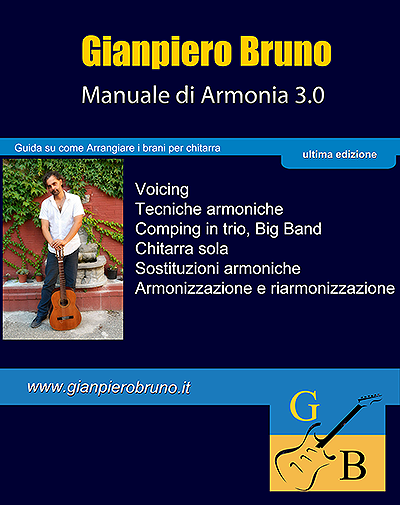 Gianpiero Bruno

Manuale di Armonia 3.0

Guida su come Arrangiare i brani per chitarra

ultima edizione

Voicing
Tecniche armoniche
Comping in trio, Big Band
Chitarra sola
Sostituzioni armoniche
Armonizzazione e riarmonizzazione

www.gianpierobruno.it

G
B